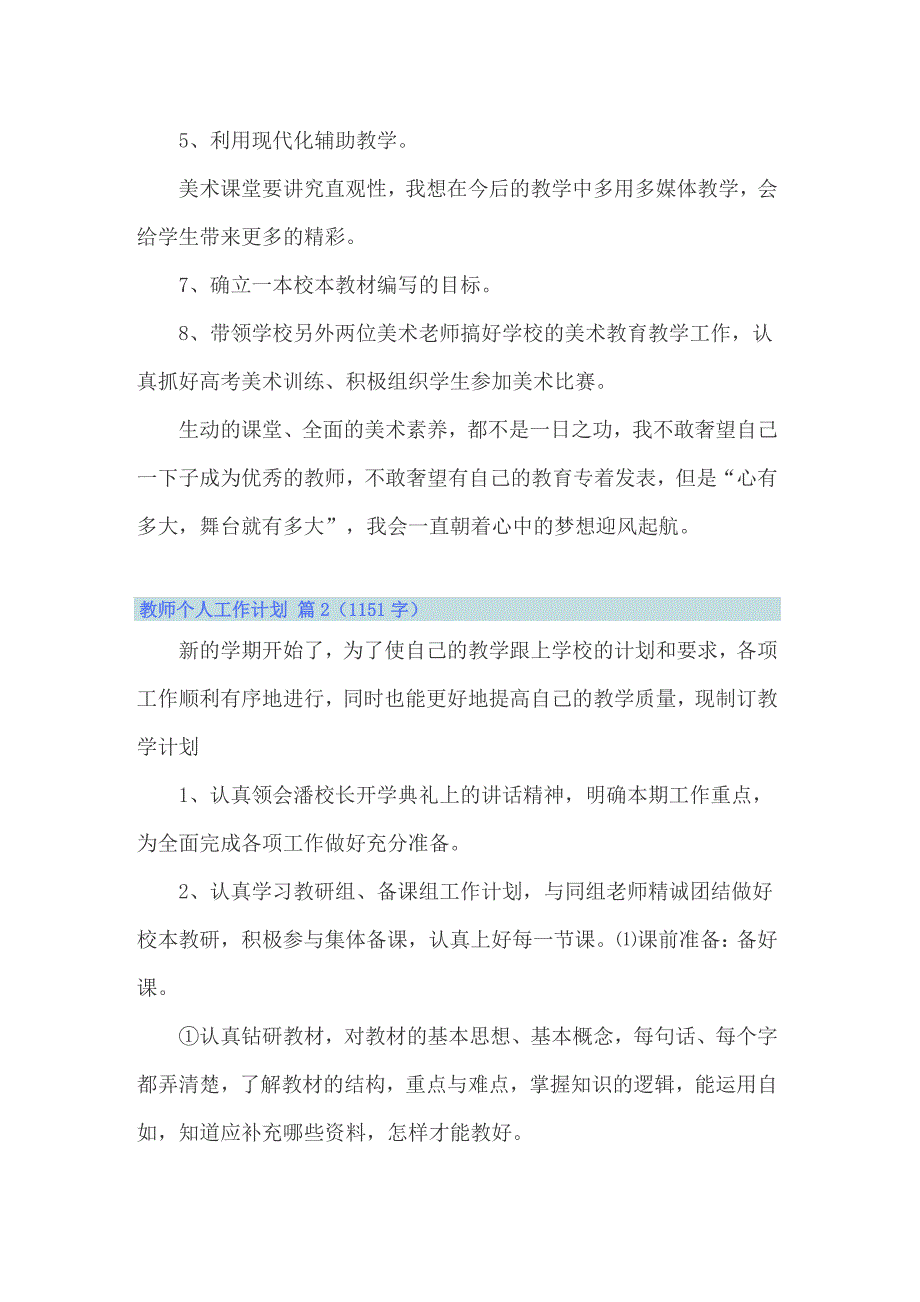 5、利用现代化辅助教学。

美术课堂要讲究直观性，我想在今后的教学中多用多媒体教学，会给学生带来更多的精彩。

7、确立一本校本教材编写的目标。

8、带领学校另外两位美术老师搞好学校的美术教育教学工作，认真抓好高考美术训练、积极组织学生参加美术比赛。

生动的课堂、全面的美术素养，都不是一日之功，我不敢奢望自己一下子成为优秀的教师，不敢奢望有自己的教育专着发表，但是“心有多大，舞台就有多大”，我会一直朝着心中的梦想迎风起航。

教师个人工作计划 篇2（1151字）

新的学期开始了，为了使自己的教学跟上学校的计划和要求，各项工作顺利有序地进行，同时也能更好地提高自己的教学质量，现制订教学计划

1、认真领会潘校长开学典礼上的讲话精神，明确本期工作重点，为全面完成各项工作做好充分准备。

2、认真学习教研组、备课组工作计划，与同组老师精诚团结做好校本教研，积极参与集体备课，认真上好每一节课。⑴课前准备：备好课。

①认真钻研教材，对教材的基本思想、基本概念，每句话、每个字都弄清楚，了解教材的结构，重点与难点，掌握知识的逻辑，能运用自如，知道应补充哪些资料，怎样才能教好。